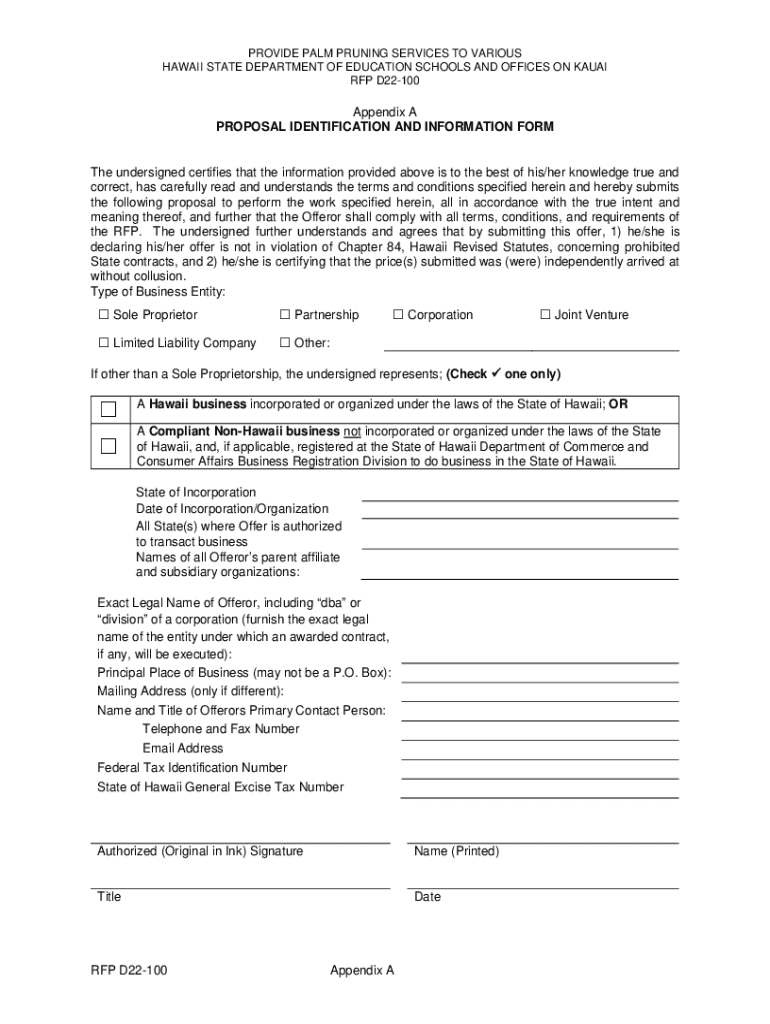 PROVIDE PALM PRUNING SERVICES TO VARIOUS
HAWAII STATE DEPARTMENT OF EDUCATION SCHOOLS AND OFFICES ON KAUAI
RFP D22-100

Appendix A
PROPOSAL IDENTIFICATION AND INFORMATION FORM

The undersigned certifies that the information provided above is to the best of his/her knowledge true and correct, has carefully read and understands the terms and conditions specified herein and hereby submits the following proposal to perform the work specified herein, all in accordance with the true intent and meaning thereof, and further that the Offeror shall comply with all terms, conditions, and requirements of the RFP. The undersigned further understands and agrees that by submitting this offer, 1) he/she is declaring his/her offer is not in violation of Chapter 84, Hawaii Revised Statutes, concerning prohibited State contracts, and 2) he/she is certifying that the price(s) submitted was (were) independently arrived at without collusion.
Type of Business Entity:

☐ Sole Proprietor ☐ Partnership ☐ Corporation ☐ Joint Venture

☐ Limited Liability Company ☐ Other:

If other than a Sole Proprietorship, the undersigned represents; (Check ✓ one only)

| | |
|---|---|
| ☐ | A Hawaii business incorporated or organized under the laws of the State of Hawaii; OR |
| ☐ | A Compliant Non-Hawaii business not incorporated or organized under the laws of the State of Hawaii, and, if applicable, registered at the State of Hawaii Department of Commerce and Consumer Affairs Business Registration Division to do business in the State of Hawaii. |

State of Incorporation
Date of Incorporation/Organization
All State(s) where Offer is authorized to transact business
Names of all Offeror's parent affiliate and subsidiary organizations:

Exact Legal Name of Offeror, including "dba" or "division" of a corporation (furnish the exact legal name of the entity under which an awarded contract, if any, will be executed):
Principal Place of Business (may not be a P.O. Box):
Mailing Address (only if different):
Name and Title of Offerors Primary Contact Person:
Telephone and Fax Number
Email Address
Federal Tax Identification Number
State of Hawaii General Excise Tax Number

Authorized (Original in Ink) Signature
Name (Printed)

Title
Date

RFP D22-100
Appendix A